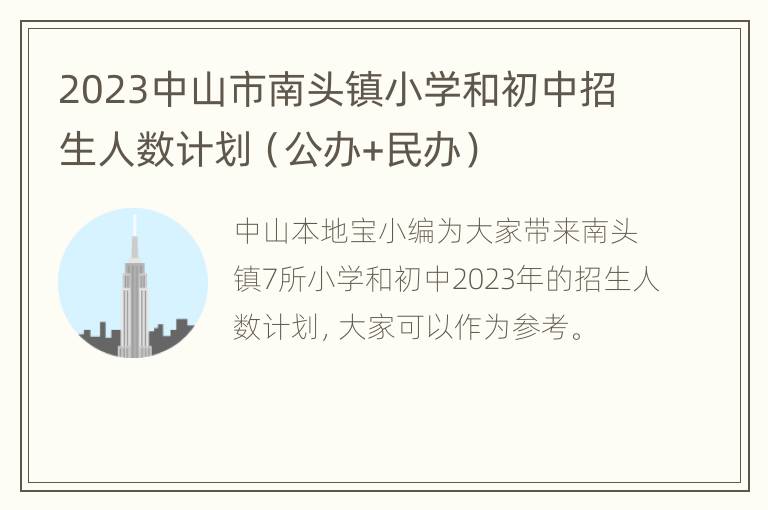 2023中山市南头镇小学和初中招生人数计划（公办+民办）

中山本地宝小编为大家带来南头镇7所小学和初中2023年的招生人数计划，大家可以作为参考。